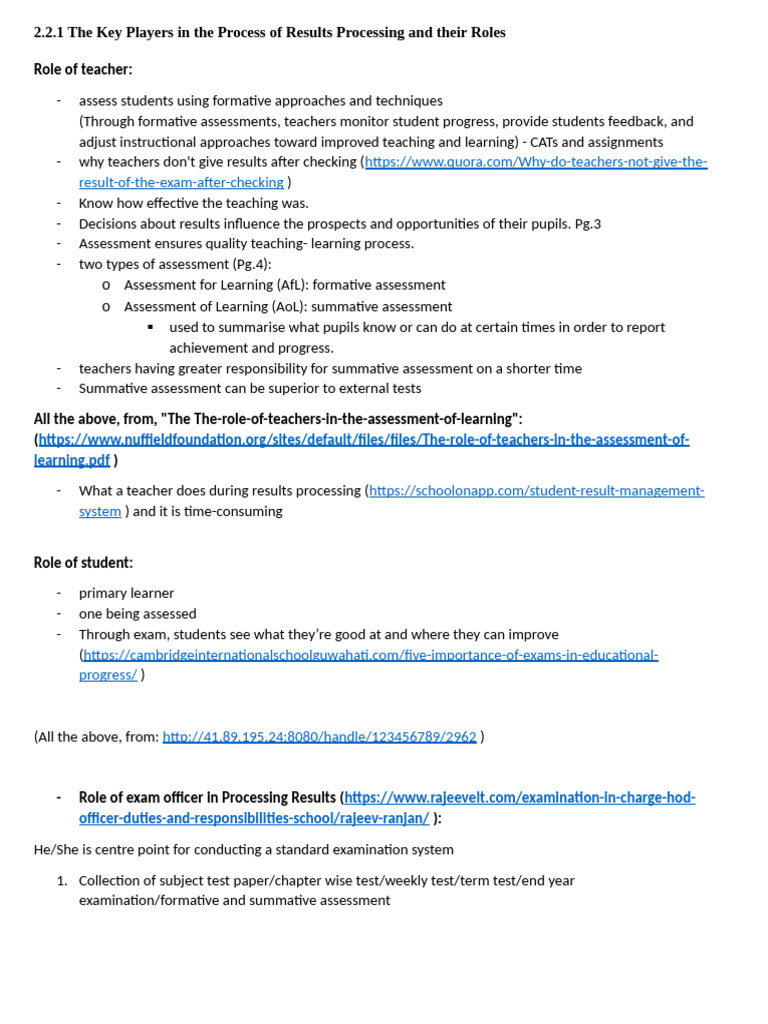 2.2.1 The Key Players in the Process of Results Processing and their Roles

Role of teacher:

- assess students using formative approaches and techniques (Through formative assessments, teachers monitor student progress, provide students feedback, and adjust instructional approaches toward improved teaching and learning) - CATs and assignments
- why teachers don't give results after checking (https://www.quora.com/Why-do-teachers-not-give-the-result-of-the-exam-after-checking )
- Know how effective the teaching was.
- Decisions about results influence the prospects and opportunities of their pupils. Pg.3
- Assessment ensures quality teaching- learning process.
- two types of assessment (Pg.4):
  o Assessment for Learning (AfL): formative assessment
  o Assessment of Learning (AoL): summative assessment
    ▪ used to summarise what pupils know or can do at certain times in order to report achievement and progress.
- teachers having greater responsibility for summative assessment on a shorter time
- Summative assessment can be superior to external tests

All the above, from, "The The-role-of-teachers-in-the-assessment-of-learning": (https://www.nuffieldfoundation.org/sites/default/files/files/The-role-of-teachers-in-the-assessment-of-learning.pdf )

- What a teacher does during results processing (https://schoolonapp.com/student-result-management-system ) and it is time-consuming

Role of student:

- primary learner
- one being assessed
- Through exam, students see what they're good at and where they can improve (https://cambridgeinternationalschoolguwahati.com/five-importance-of-exams-in-educational-progress/ )

(All the above, from: http://41.89.195.24:8080/handle/123456789/2962 )

- Role of exam officer in Processing Results (https://www.rajeevelt.com/examination-in-charge-hod-officer-duties-and-responsibilities-school/rajeev-ranjan/ ):

He/She is centre point for conducting a standard examination system

1. Collection of subject test paper/chapter wise test/weekly test/term test/end year examination/formative and summative assessment